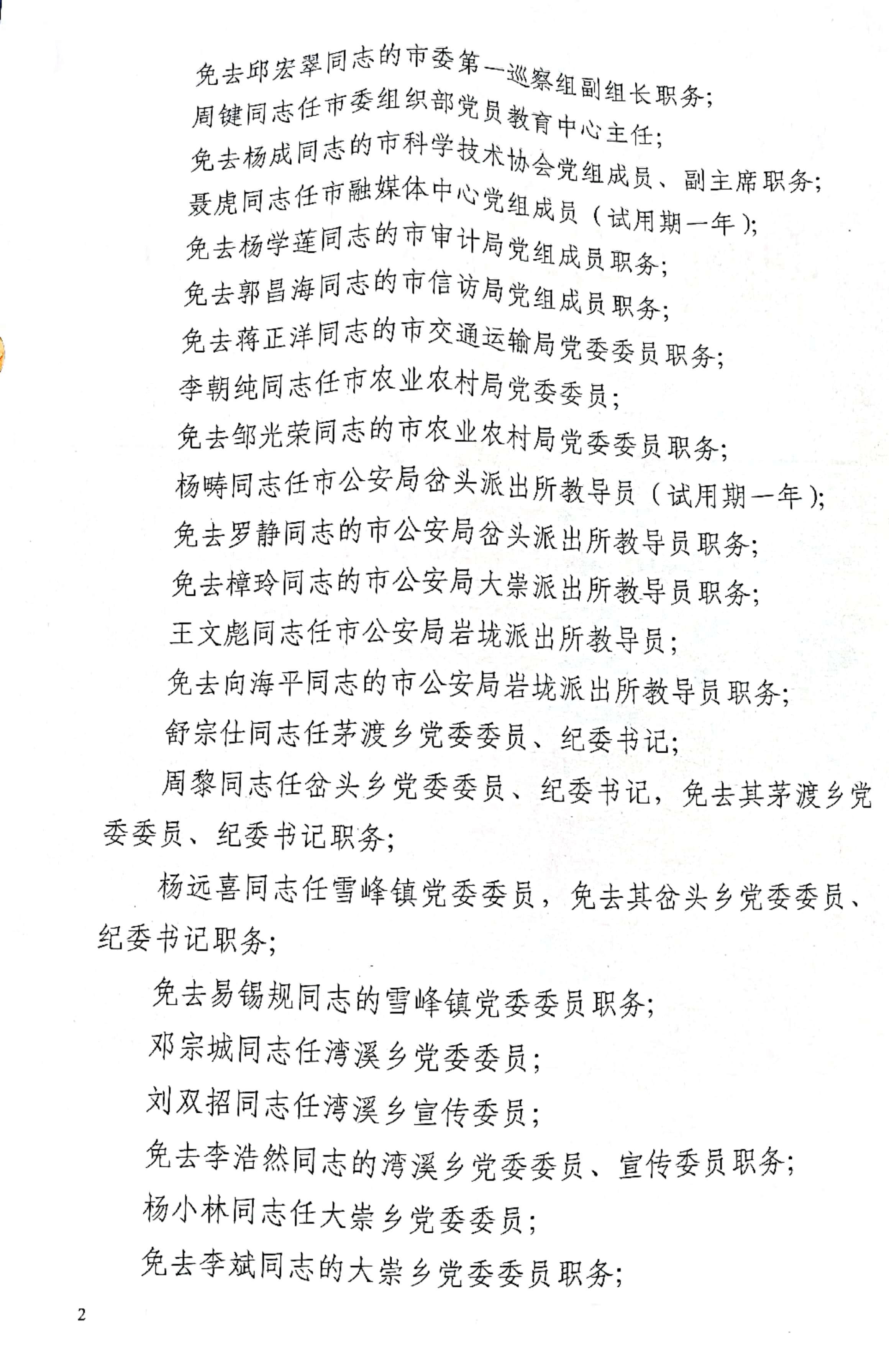 免去邱宏翠同志的市委第一巡察组副组长职务；

周键同志任市委组织部党员教育中心主任；

免去杨成同志的市科学技术协会党组成员、副主席职务；

聂虎同志任市融媒体中心党组成员（试用期一年）；

免去杨学莲同志的市审计局党组成员职务；

免去郭昌海同志的市信访局党组成员职务；

免去蒋正洋同志的市交通运输局党委委员职务；

李朝纯同志任市农业农村局党委委员；

免去邹光荣同志的市农业农村局党委委员职务；

杨畴同志任市公安局岔头派出所教导员（试用期一年）；

免去罗静同志的市公安局岔头派出所教导员职务；

免去樟玲同志的市公安局大崇派出所教导员职务；

王文彪同志任市公安局岩垅派出所教导员；

免去向海平同志的市公安局岩垅派出所教导员职务；

舒宗仕同志任茅渡乡党委委员、纪委书记；

周黎同志任岔头乡党委委员、纪委书记，免去其茅渡乡党委委员、纪委书记职务；

杨远喜同志任雪峰镇党委委员，免去其岔头乡党委委员、纪委书记职务；

免去易锡规同志的雪峰镇党委委员职务；

邓宗城同志任湾溪乡党委委员；

刘双招同志任湾溪乡宣传委员；

免去李浩然同志的湾溪乡党委委员、宣传委员职务；

杨小林同志任大崇乡党委委员；

免去李斌同志的大崇乡党委委员职务；

2